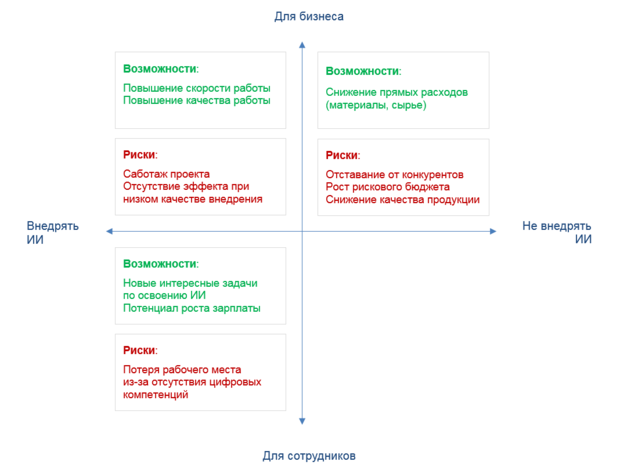 Для бизнеса

Возможности:

Повышение скорости работы
Повышение качества работы

Риски:

Саботаж проекта
Отсутствие эффекта при низком качестве внедрения

Возможности:

Снижение прямых расходов (материалы, сырье)

Риски:

Отставание от конкурентов
Рост рискового бюджета
Снижение качества продукции

Внедрять ИИ

Не внедрять ИИ

Возможности:

Новые интересные задачи по освоению ИИ
Потенциал роста зарплаты

Риски:

Потеря рабочего места из-за отсутствия цифровых компетенций

Для сотрудников